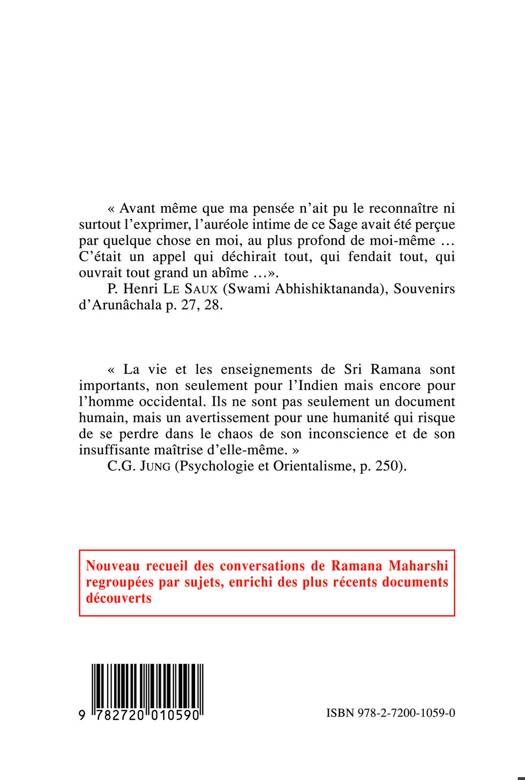 « Avant même que ma pensée n'ait pu le reconnaître ni surtout l'exprimer, l'auréole intime de ce Sage avait été perçue par quelque chose en moi, au plus profond de moi-même … C'était un appel qui déchirait tout, qui fendait tout, qui ouvrait tout grand un abîme …».

P. Henri LE SAUX (Swami Abhishiktananda), Souvenirs d'Arunâchala p. 27, 28.

« La vie et les enseignements de Sri Ramana sont importants, non seulement pour l'Indien mais encore pour l'homme occidental. Ils ne sont pas seulement un document humain, mais un avertissement pour une humanité qui risque de se perdre dans le chaos de son inconscience et de son insuffisante maîtrise d'elle-même. »

C.G. JUNG (Psychologie et Orientalisme, p. 250).

Nouveau recueil des conversations de Ramana Maharshi regroupées par sujets, enrichi des plus récents documents découverts

9 782720 010590

ISBN 978-2-7200-1059-0